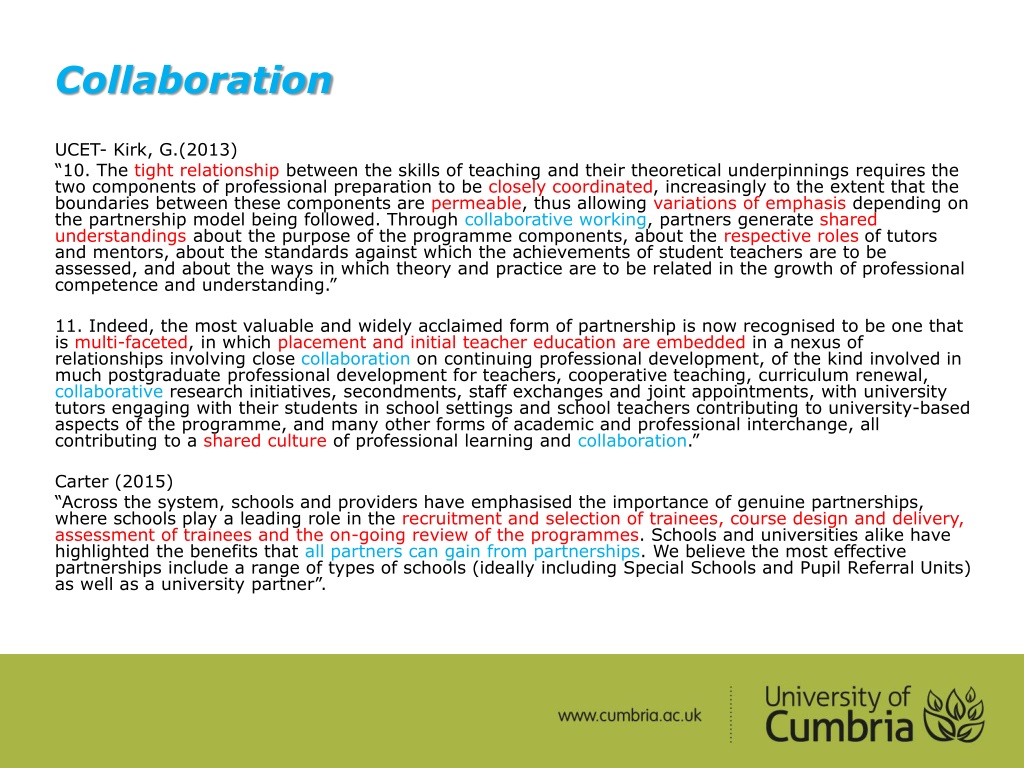 Collaboration

UCET- Kirk, G.(2013)

“10. The tight relationship between the skills of teaching and their theoretical underpinnings requires the two components of professional preparation to be closely coordinated, increasingly to the extent that the boundaries between these components are permeable, thus allowing variations of emphasis depending on the partnership model being followed. Through collaborative working, partners generate shared understandings about the purpose of the programme components, about the respective roles of tutors and mentors, about the standards against which the achievements of student teachers are to be assessed, and about the ways in which theory and practice are to be related in the growth of professional competence and understanding.”

11. Indeed, the most valuable and widely acclaimed form of partnership is now recognised to be one that is multi-faceted, in which placement and initial teacher education are embedded in a nexus of relationships involving close collaboration on continuing professional development, of the kind involved in much postgraduate professional development for teachers, cooperative teaching, curriculum renewal, collaborative research initiatives, secondments, staff exchanges and joint appointments, with university tutors engaging with their students in school settings and school teachers contributing to university-based aspects of the programme, and many other forms of academic and professional interchange, all contributing to a shared culture of professional learning and collaboration.”

Carter (2015)

“Across the system, schools and providers have emphasised the importance of genuine partnerships, where schools play a leading role in the recruitment and selection of trainees, course design and delivery, assessment of trainees and the on-going review of the programmes. Schools and universities alike have highlighted the benefits that all partners can gain from partnerships. We believe the most effective partnerships include a range of types of schools (ideally including Special Schools and Pupil Referral Units) as well as a university partner”.

www.cumbria.ac.uk

University of Cumbria